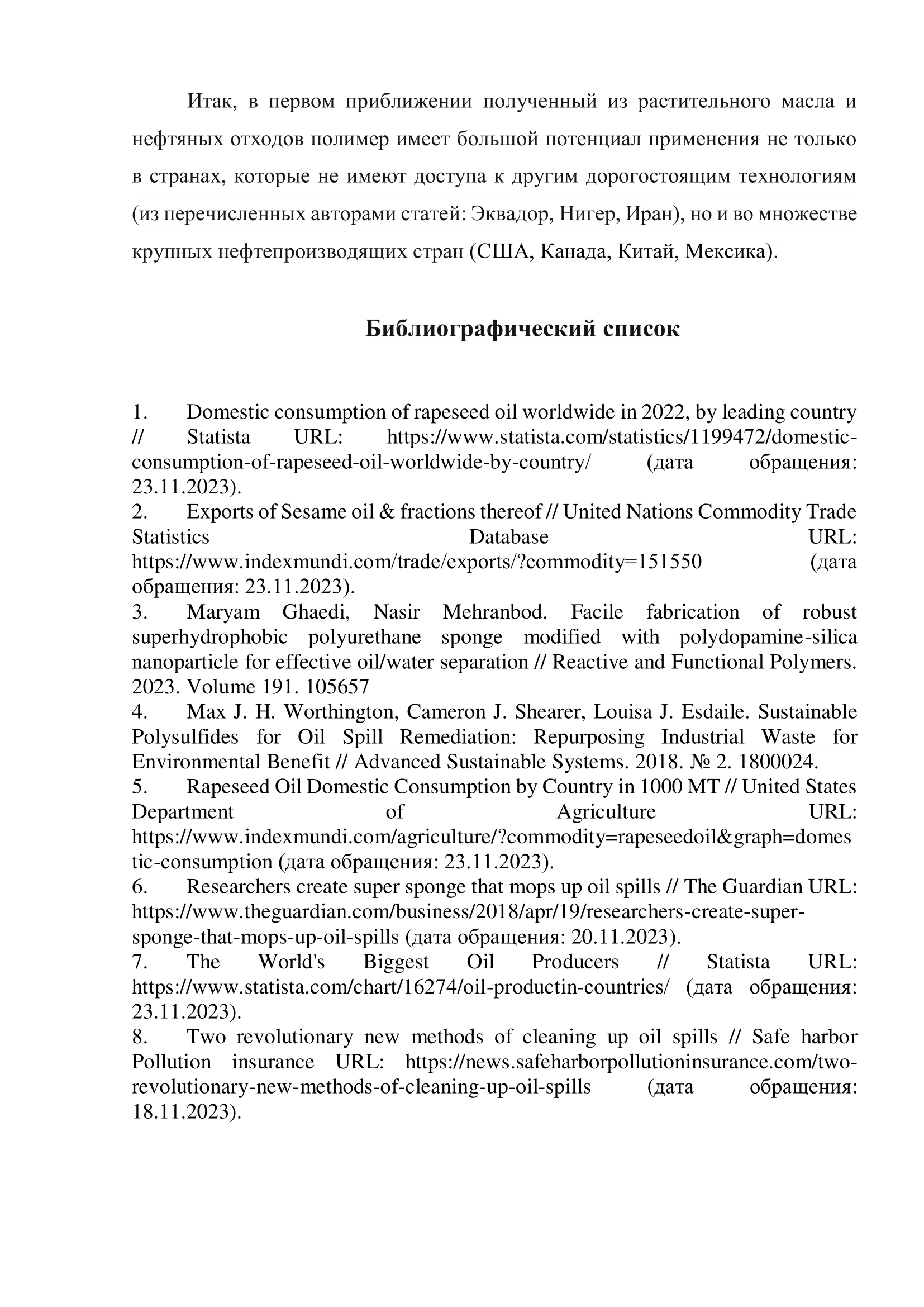 Итак, в первом приближении полученный из растительного масла и нефтяных отходов полимер имеет большой потенциал применения не только в странах, которые не имеют доступа к другим дорогостоящим технологиям (из перечисленных авторами статей: Эквадор, Нигер, Иран), но и во множестве крупных нефтепроизводящих стран (США, Канада, Китай, Мексика).

Библиографический список

1. Domestic consumption of rapeseed oil worldwide in 2022, by leading country // Statista URL: https://www.statista.com/statistics/1199472/domestic-consumption-of-rapeseed-oil-worldwide-by-country/ (дата обращения: 23.11.2023).
2. Exports of Sesame oil & fractions thereof // United Nations Commodity Trade Statistics Database URL: https://www.indexmundi.com/trade/exports/?commodity=151550 (дата обращения: 23.11.2023).
3. Maryam Ghaedi, Nasir Mehranbod. Facile fabrication of robust superhydrophobic polyurethane sponge modified with polydopamine-silica nanoparticle for effective oil/water separation // Reactive and Functional Polymers. 2023. Volume 191. 105657
4. Max J. H. Worthington, Cameron J. Shearer, Louisa J. Esdaile. Sustainable Polysulfides for Oil Spill Remediation: Repurposing Industrial Waste for Environmental Benefit // Advanced Sustainable Systems. 2018. № 2. 1800024.
5. Rapeseed Oil Domestic Consumption by Country in 1000 MT // United States Department of Agriculture URL: https://www.indexmundi.com/agriculture/?commodity=rapeseedoil&graph=domestic-consumption (дата обращения: 23.11.2023).
6. Researchers create super sponge that mops up oil spills // The Guardian URL: https://www.theguardian.com/business/2018/apr/19/researchers-create-super-sponge-that-mops-up-oil-spills (дата обращения: 20.11.2023).
7. The World's Biggest Oil Producers // Statista URL: https://www.statista.com/chart/16274/oil-productin-countries/ (дата обращения: 23.11.2023).
8. Two revolutionary new methods of cleaning up oil spills // Safe harbor Pollution insurance URL: https://news.safeharborpollutioninsurance.com/two-revolutionary-new-methods-of-cleaning-up-oil-spills (дата обращения: 18.11.2023).